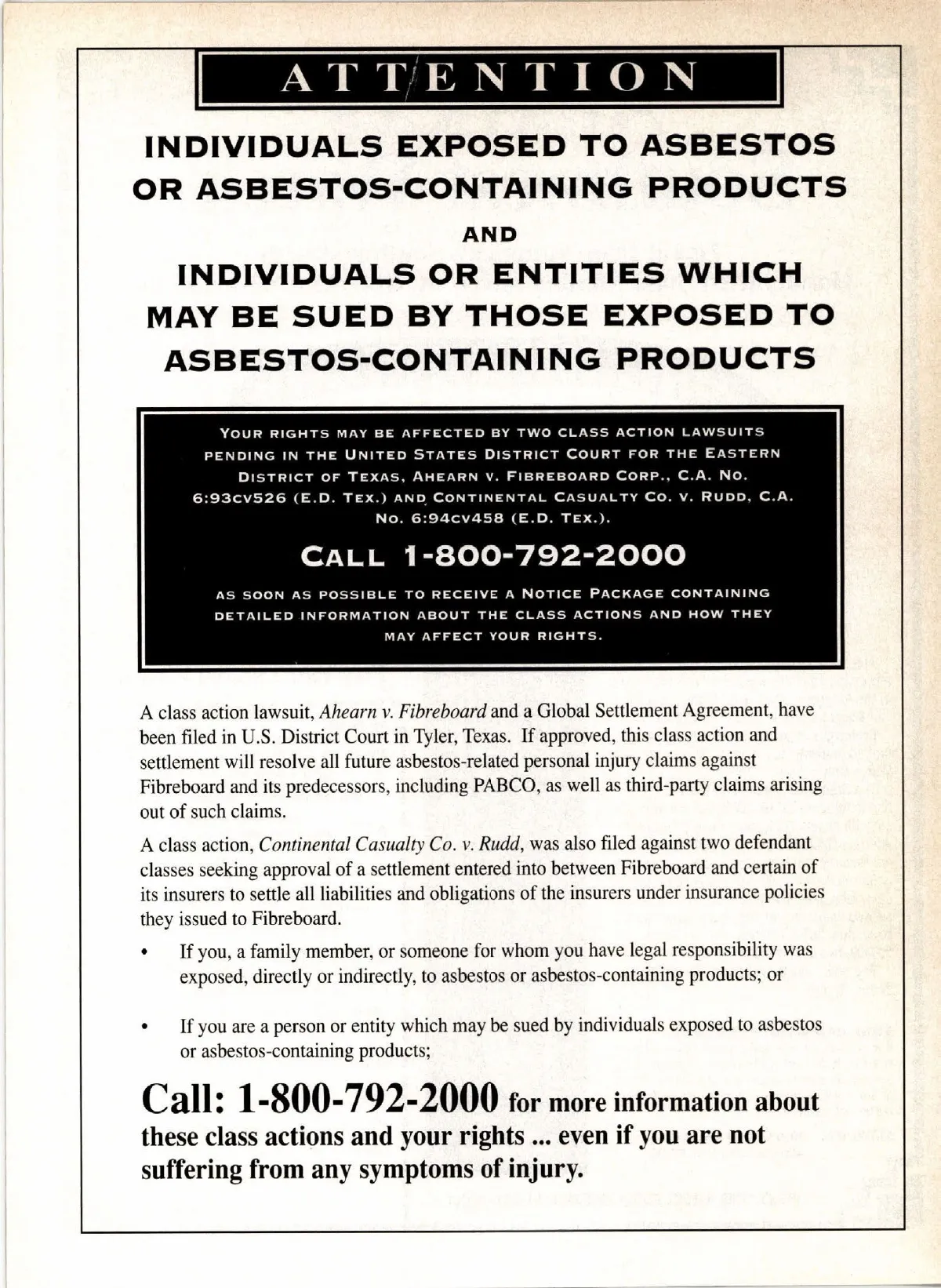 ATTENTION

INDIVIDUALS EXPOSED TO ASBESTOS OR ASBESTOS-CONTAINING PRODUCTS

AND

INDIVIDUALS OR ENTITIES WHICH MAY BE SUED BY THOSE EXPOSED TO ASBESTOS-CONTAINING PRODUCTS

YOUR RIGHTS MAY BE AFFECTED BY TWO CLASS ACTION LAWSUITS PENDING IN THE UNITED STATES DISTRICT COURT FOR THE EASTERN DISTRICT OF TEXAS, AHEARN V. FIBREBOARD CORP., C.A. NO. 6:93CV526 (E.D. TEX.) AND CONTINENTAL CASUALTY CO. V. RUDD, C.A. NO. 6:94CV458 (E.D. TEX.).

CALL 1-800-792-2000

AS SOON AS POSSIBLE TO RECEIVE A NOTICE PACKAGE CONTAINING DETAILED INFORMATION ABOUT THE CLASS ACTIONS AND HOW THEY MAY AFFECT YOUR RIGHTS.

A class action lawsuit, Ahearn v. Fibreboard and a Global Settlement Agreement, have been filed in U.S. District Court in Tyler, Texas. If approved, this class action and settlement will resolve all future asbestos-related personal injury claims against Fibreboard and its predecessors, including PABCO, as well as third-party claims arising out of such claims.

A class action, Continental Casualty Co. v. Rudd, was also filed against two defendant classes seeking approval of a settlement entered into between Fibreboard and certain of its insurers to settle all liabilities and obligations of the insurers under insurance policies they issued to Fibreboard.

• If you, a family member, or someone for whom you have legal responsibility was exposed, directly or indirectly, to asbestos or asbestos-containing products; or

• If you are a person or entity which may be sued by individuals exposed to asbestos or asbestos-containing products;

Call: 1-800-792-2000 for more information about these class actions and your rights ... even if you are not suffering from any symptoms of injury.